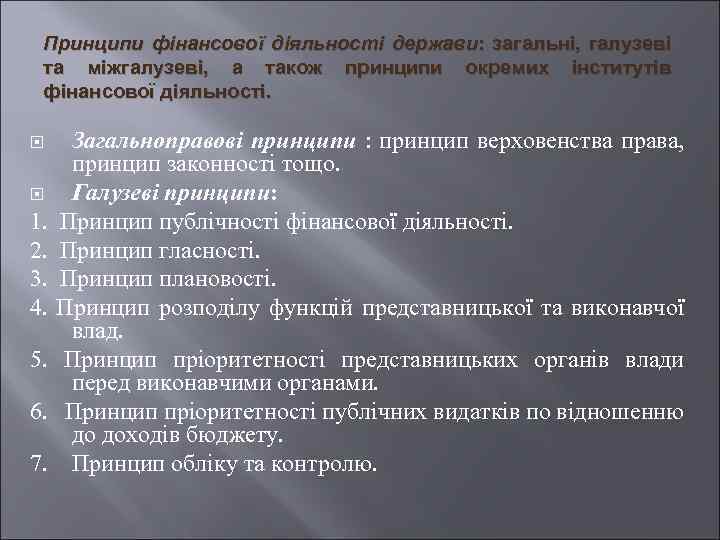 Принципи фінансової діяльності держави: загальні, галузеві та міжгалузеві, а також принципи окремих інститутів фінансової діяльності.

Загальноправові принципи : принцип верховенства права, принцип законності тощо.

Галузеві принципи:

1. Принцип публічності фінансової діяльності.

2. Принцип гласності.

3. Принцип плановості.

4. Принцип розподілу функцій представницької та виконавчої влад.

5. Принцип пріоритетності представницьких органів влади перед виконавчими органами.

6. Принцип пріоритетності публічних видатків по відношенню до доходів бюджету.

7. Принцип обліку та контролю.